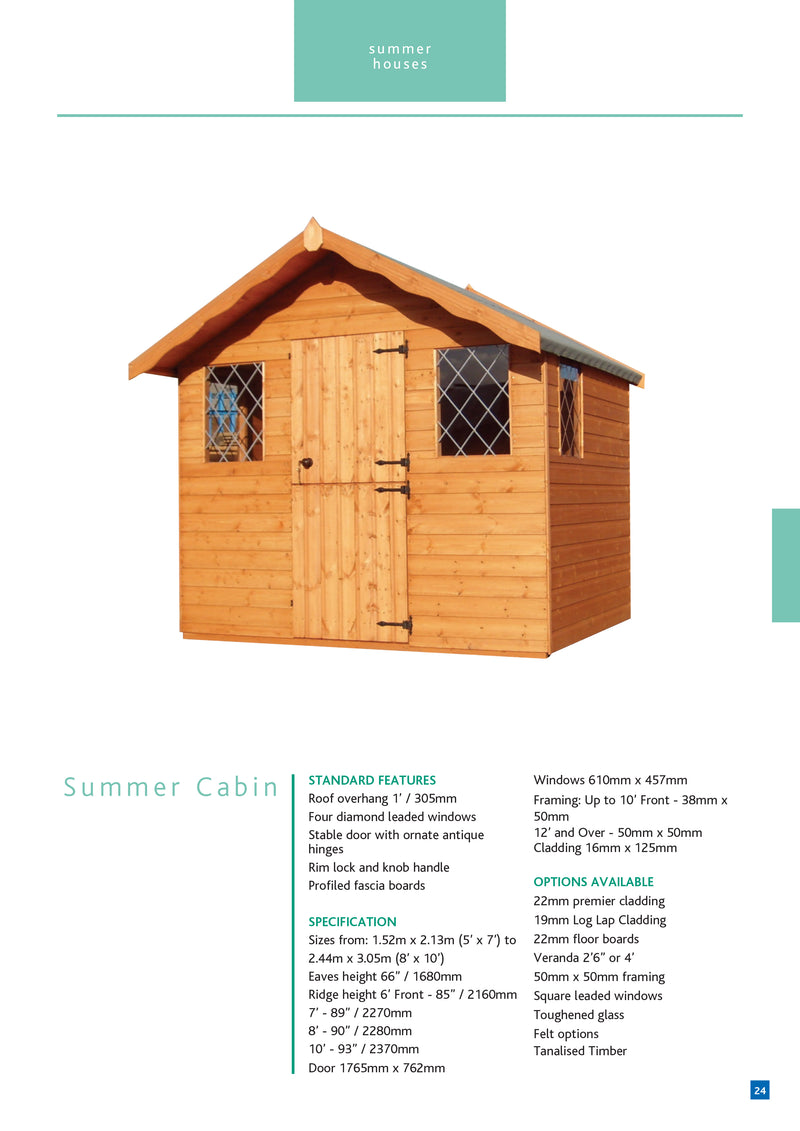 summer
houses

Summer Cabin

STANDARD FEATURES
Roof overhang 1' / 305mm
Four diamond leaded windows
Stable door with ornate antique hinges
Rim lock and knob handle
Profiled fascia boards

SPECIFICATION
Sizes from: 1.52m x 2.13m (5' x 7') to 2.44m x 3.05m (8' x 10')
Eaves height 66" / 1680mm
Ridge height 6' Front - 85" / 2160mm
7' - 89" / 2270mm
8' - 90" / 2280mm
10' - 93" / 2370mm
Door 1765mm x 762mm

Windows 610mm x 457mm
Framing: Up to 10' Front - 38mm x 50mm
12' and Over - 50mm x 50mm
Cladding 16mm x 125mm

OPTIONS AVAILABLE
22mm premier cladding
19mm Log Lap Cladding
22mm floor boards
Veranda 2'6" or 4'
50mm x 50mm framing
Square leaded windows
Toughened glass
Felt options
Tanalised Timber

24